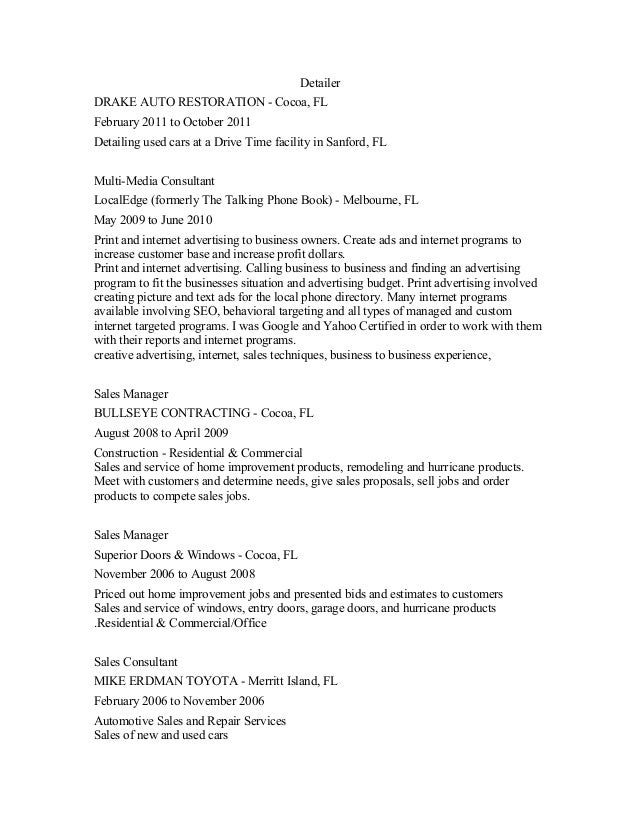 Detailer

DRAKE AUTO RESTORATION - Cocoa, FL

February 2011 to October 2011

Detailing used cars at a Drive Time facility in Sanford, FL

Multi-Media Consultant

LocalEdge (formerly The Talking Phone Book) - Melbourne, FL

May 2009 to June 2010

Print and internet advertising to business owners. Create ads and internet programs to increase customer base and increase profit dollars.
Print and internet advertising. Calling business to business and finding an advertising program to fit the businesses situation and advertising budget. Print advertising involved creating picture and text ads for the local phone directory. Many internet programs available involving SEO, behavioral targeting and all types of managed and custom internet targeted programs. I was Google and Yahoo Certified in order to work with them with their reports and internet programs.
creative advertising, internet, sales techniques, business to business experience,

Sales Manager

BULLSEYE CONTRACTING - Cocoa, FL

August 2008 to April 2009

Construction - Residential & Commercial
Sales and service of home improvement products, remodeling and hurricane products. Meet with customers and determine needs, give sales proposals, sell jobs and order products to compete sales jobs.

Sales Manager

Superior Doors & Windows - Cocoa, FL

November 2006 to August 2008

Priced out home improvement jobs and presented bids and estimates to customers
Sales and service of windows, entry doors, garage doors, and hurricane products
.Residential & Commercial/Office

Sales Consultant

MIKE ERDMAN TOYOTA - Merritt Island, FL

February 2006 to November 2006

Automotive Sales and Repair Services
Sales of new and used cars